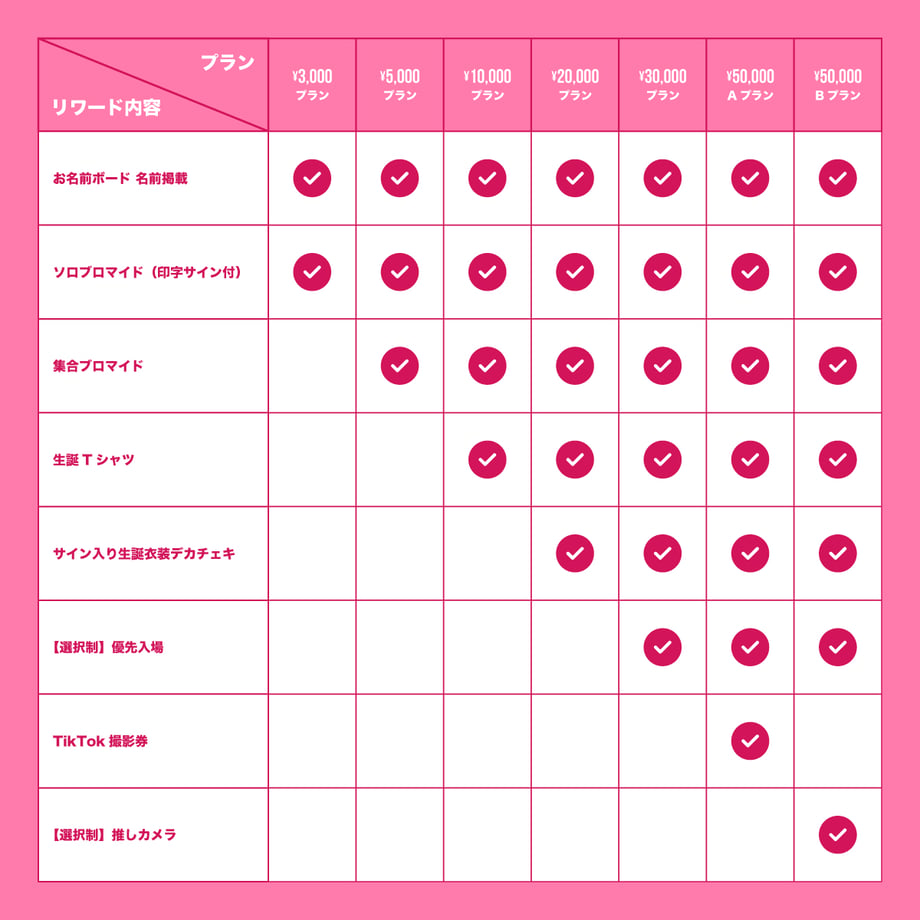 | プラン / リワード内容 | ¥3,000 プラン | ¥5,000 プラン | ¥10,000 プラン | ¥20,000 プラン | ¥30,000 プラン | ¥50,000 A プラン | ¥50,000 B プラン |
|---|---|---|---|---|---|---|---|
| お名前ボード 名前掲載 | ✓ | ✓ | ✓ | ✓ | ✓ | ✓ | ✓ |
| ソロブロマイド（印字サイン付） | ✓ | ✓ | ✓ | ✓ | ✓ | ✓ | ✓ |
| 集合ブロマイド | | ✓ | ✓ | ✓ | ✓ | ✓ | ✓ |
| 生誕 T シャツ | | | ✓ | ✓ | ✓ | ✓ | ✓ |
| サイン入り生誕衣装デカチェキ | | | | ✓ | ✓ | ✓ | ✓ |
| 【選択制】優先入場 | | | | | ✓ | ✓ | ✓ |
| TikTok 撮影券 | | | | | | ✓ | |
| 【選択制】推しカメラ | | | | | | | ✓ |